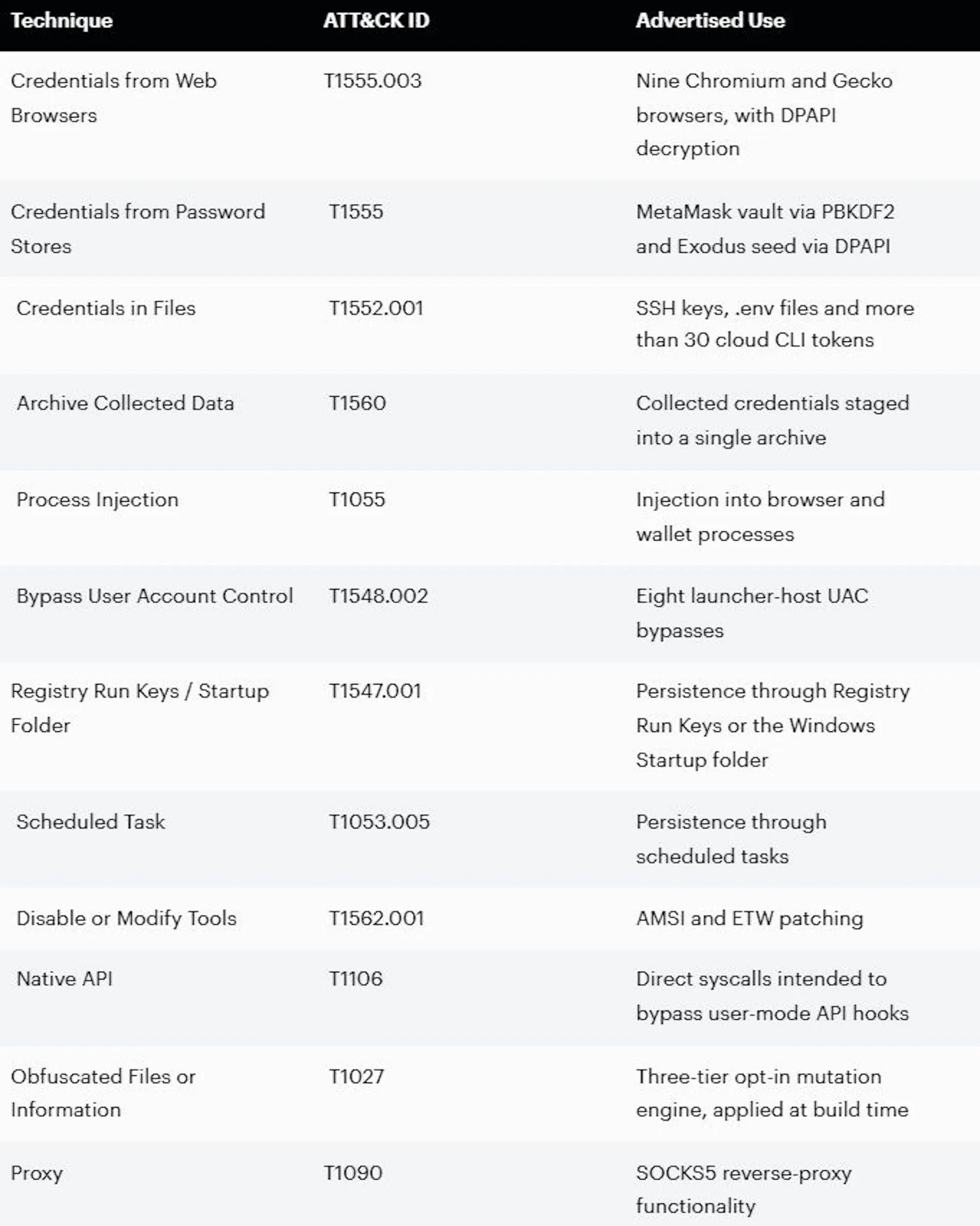 | Technique | ATT&CK ID | Advertised Use |
|---|---|---|
| Credentials from Web Browsers | T1555.003 | Nine Chromium and Gecko browsers, with DPAPI decryption |
| Credentials from Password Stores | T1555 | MetaMask vault via PBKDF2 and Exodus seed via DPAPI |
| Credentials in Files | T1552.001 | SSH keys, .env files and more than 30 cloud CLI tokens |
| Archive Collected Data | T1560 | Collected credentials staged into a single archive |
| Process Injection | T1055 | Injection into browser and wallet processes |
| Bypass User Account Control | T1548.002 | Eight launcher-host UAC bypasses |
| Registry Run Keys / Startup Folder | T1547.001 | Persistence through Registry Run Keys or the Windows Startup folder |
| Scheduled Task | T1053.005 | Persistence through scheduled tasks |
| Disable or Modify Tools | T1562.001 | AMSI and ETW patching |
| Native API | T1106 | Direct syscalls intended to bypass user-mode API hooks |
| Obfuscated Files or Information | T1027 | Three-tier opt-in mutation engine, applied at build time |
| Proxy | T1090 | SOCKS5 reverse-proxy functionality |